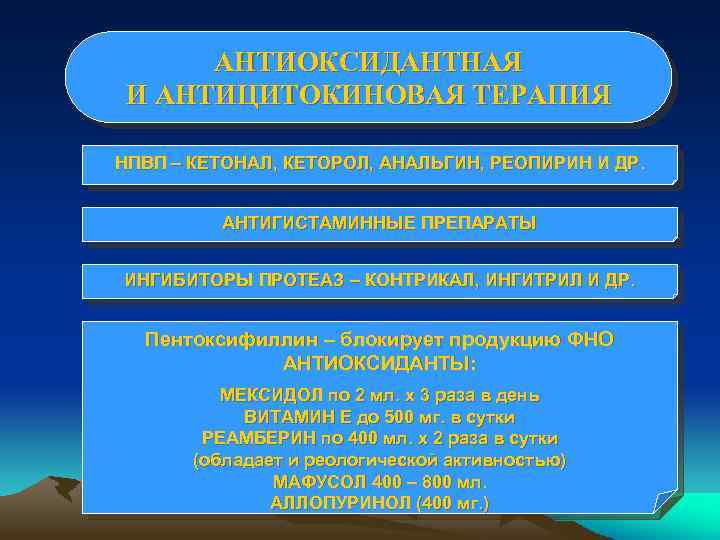 АНТИОКСИДАНТНАЯ
И АНТИЦИТОКИНОВАЯ ТЕРАПИЯ

НПВП – КЕТОНАЛ, КЕТОРОЛ, АНАЛЬГИН, РЕОПИРИН И ДР.

АНТИГИСТАМИННЫЕ ПРЕПАРАТЫ

ИНГИБИТОРЫ ПРОТЕАЗ – КОНТРИКАЛ, ИНГИТРИЛ И ДР.

Пентоксифиллин – блокирует продукцию ФНО
АНТИОКСИДАНТЫ:
МЕКСИДОЛ по 2 мл. х 3 раза в день
ВИТАМИН Е до 500 мг. в сутки
РЕАМБЕРИН по 400 мл. х 2 раза в сутки
(обладает и реологической активностью)
МАФУСОЛ 400 – 800 мл.
АЛЛОПУРИНОЛ (400 мг.)